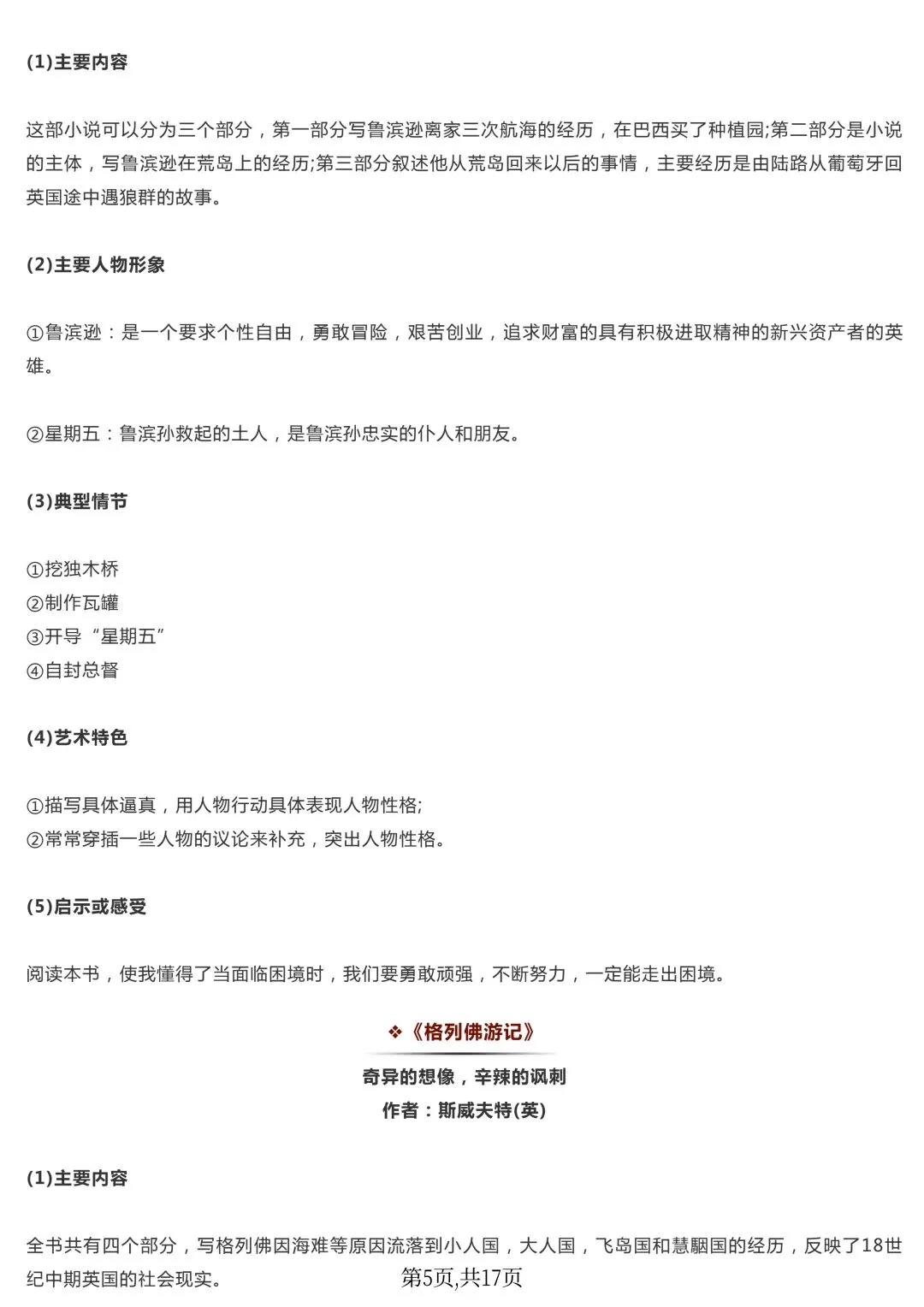 (1)主要内容

这部小说可以分为三个部分，第一部分写鲁滨逊离家三次航海的经历，在巴西买了种植园;第二部分是小说的主体，写鲁滨逊在荒岛上的经历;第三部分叙述他从荒岛回来以后的事情，主要经历是由陆路从葡萄牙回英国途中遇狼群的故事。

(2)主要人物形象

①鲁滨逊：是一个要求个性自由，勇敢冒险，艰苦创业，追求财富的具有积极进取精神的新兴资产者的英雄。

②星期五：鲁滨孙救起的土人，是鲁滨孙忠实的仆人和朋友。

(3)典型情节

①挖独木桥
②制作瓦罐
③开导“星期五”
④自封总督

(4)艺术特色

①描写具体逼真，用人物行动具体表现人物性格;
②常常穿插一些人物的议论来补充，突出人物性格。

(5)启示或感受

阅读本书，使我懂得了当面临困境时，我们要勇敢顽强，不断努力，一定能走出困境。

❖《格列佛游记》

奇异的想像，辛辣的讽刺
作者：斯威夫特(英)

(1)主要内容

全书共有四个部分，写格列佛因海难等原因流落到小人国，大人国，飞岛国和慧駰国的经历，反映了18世纪中期英国的社会现实。

第5页,共17页